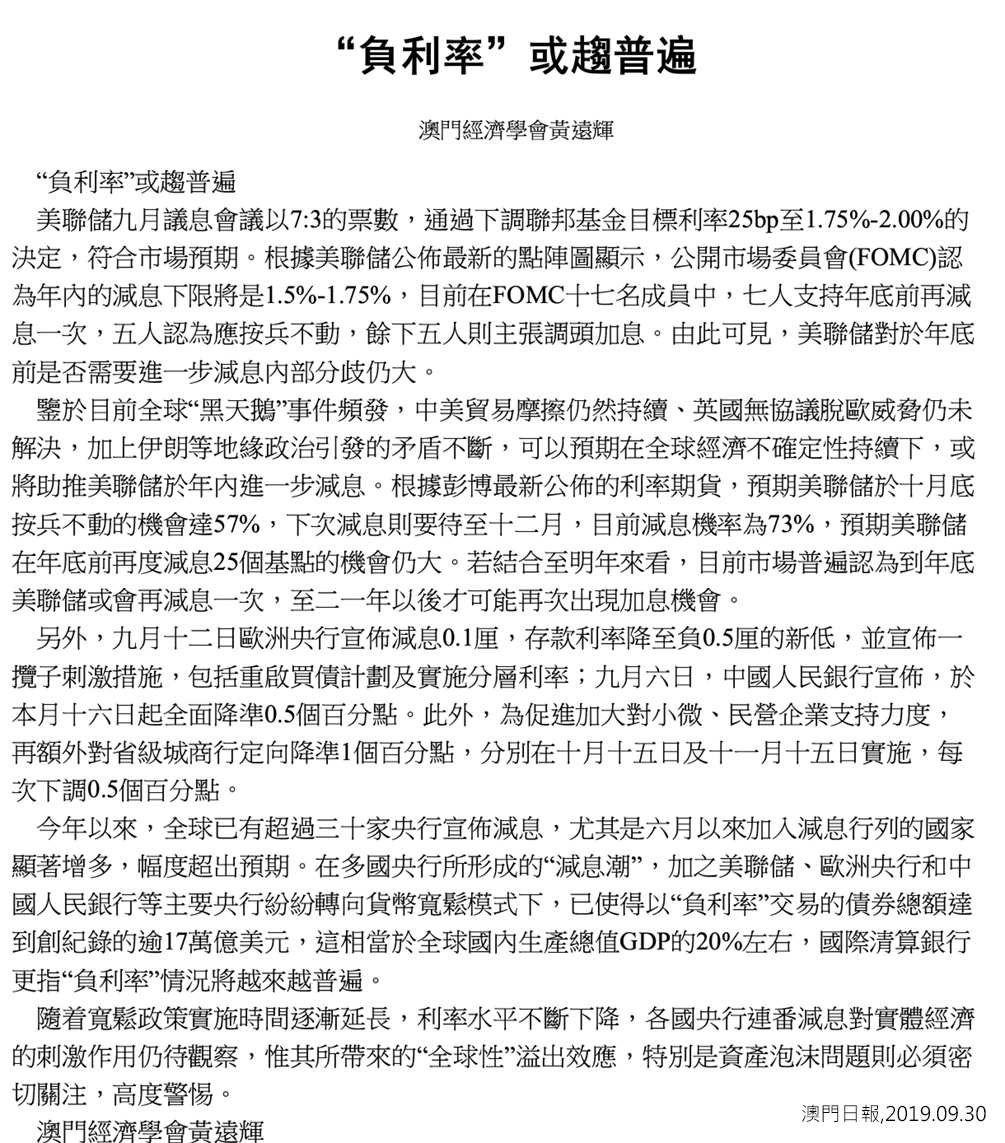 “負利率”或趨普遍

澳門經濟學會黃遠輝

“負利率”或趨普遍

美聯儲九月議息會議以7:3的票數，通過下調聯邦基金目標利率25bp至1.75%-2.00%的決定，符合市場預期。根據美聯儲公佈最新的點陣圖顯示，公開市場委員會(FOMC)認為年內的減息下限將是1.5%-1.75%，目前在FOMC十七名成員中，七人支持年底前再減息一次，五人認為應按兵不動，餘下五人則主張調頭加息。由此可見，美聯儲對於年底前是否需要進一步減息內部分歧仍大。

鑒於目前全球“黑天鵝”事件頻發，中美貿易摩擦仍然持續、英國無協議脫歐威脅仍未解決，加上伊朗等地緣政治引發的矛盾不斷，可以預期在全球經濟不確定性持續下，或將助推美聯儲於年內進一步減息。根據彭博最新公佈的利率期貨，預期美聯儲於十月底按兵不動的機會達57%，下次減息則要待至十二月，目前減息機率為73%，預期美聯儲在年底前再度減息25個基點的機會仍大。若結合至明年來看，目前市場普遍認為到年底美聯儲或會再減息一次，至二一年以後才可能再次出現加息機會。

另外，九月十二日歐洲央行宣佈減息0.1厘，存款利率降至負0.5厘的新低，並宣佈一攬子刺激措施，包括重啟買債計劃及實施分層利率；九月六日，中國人民銀行宣佈，於本月十六日起全面降準0.5個百分點。此外，為促進加大對小微、民營企業支持力度，再額外對省級城商行定向降準1個百分點，分別在十月十五日及十一月十五日實施，每次下調0.5個百分點。

今年以來，全球已有超過三十家央行宣佈減息，尤其是六月以來加入減息行列的國家顯著增多，幅度超出預期。在多國央行所形成的“減息潮”，加之美聯儲、歐洲央行和中國人民銀行等主要央行紛紛轉向貨幣寬鬆模式下，已使得以“負利率”交易的債券總額達到創紀錄的逾17萬億美元，這相當於全球國內生產總值GDP的20%左右，國際清算銀行更指“負利率”情況將越來越普遍。

隨着寬鬆政策實施時間逐漸延長，利率水平不斷下降，各國央行連番減息對實體經濟的刺激作用仍待觀察，惟其所帶來的“全球性”溢出效應，特別是資產泡沫問題則必須密切關注，高度警惕。

澳門經濟學會黃遠輝

澳門日報,2019.09.30